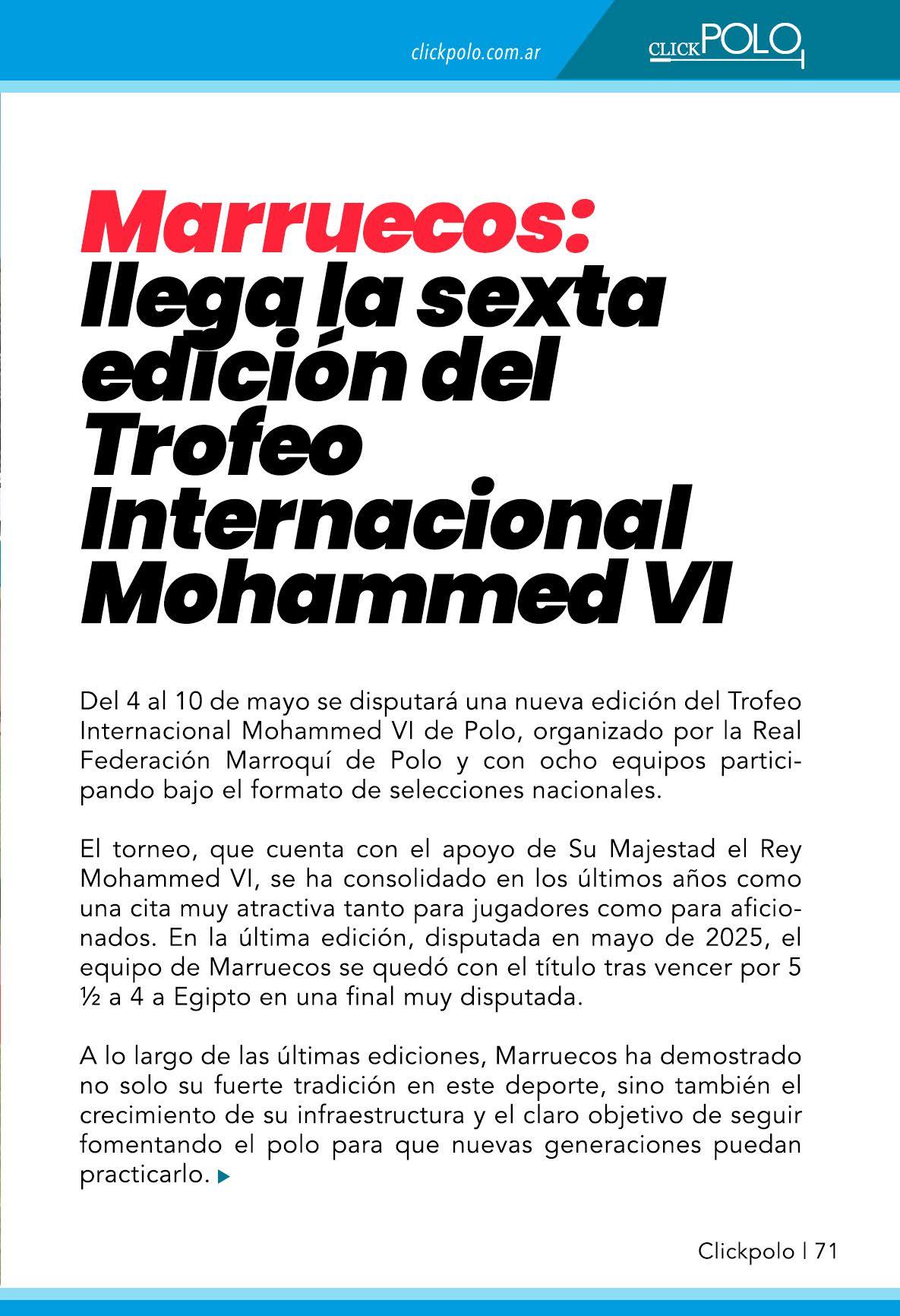 clickpolo.com.ar

CLICKPOLO

Marruecos: llega la sexta edición del Trofeo Internacional Mohammed VI

Del 4 al 10 de mayo se disputará una nueva edición del Trofeo Internacional Mohammed VI de Polo, organizado por la Real Federación Marroquí de Polo y con ocho equipos participando bajo el formato de selecciones nacionales.

El torneo, que cuenta con el apoyo de Su Majestad el Rey Mohammed VI, se ha consolidado en los últimos años como una cita muy atractiva tanto para jugadores como para aficionados. En la última edición, disputada en mayo de 2025, el equipo de Marruecos se quedó con el título tras vencer por 5 ½ a 4 a Egipto en una final muy disputada.

A lo largo de las últimas ediciones, Marruecos ha demostrado no solo su fuerte tradición en este deporte, sino también el crecimiento de su infraestructura y el claro objetivo de seguir fomentando el polo para que nuevas generaciones puedan practicarlo.

Clickpolo | 71